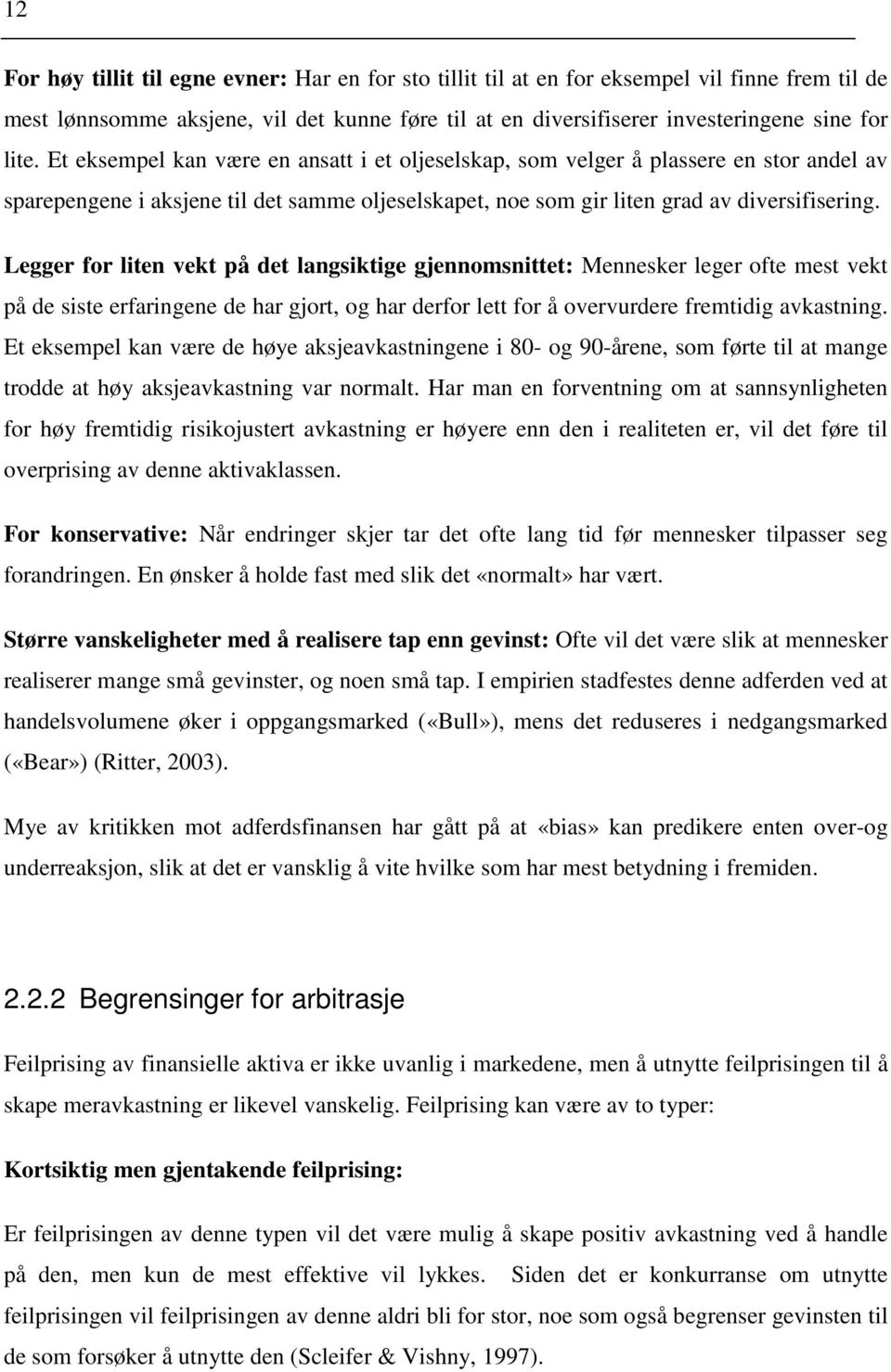 12

For høy tillit til egne evner: Har en for sto tillit til at en for eksempel vil finne frem til de mest lønnsomme aksjene, vil det kunne føre til at en diversifiserer investeringene sine for lite. Et eksempel kan være en ansatt i et oljeselskap, som velger å plassere en stor andel av sparepengene i aksjene til det samme oljeselskapet, noe som gir liten grad av diversifisering.

Legger for liten vekt på det langsiktige gjennomsnittet: Mennesker leger ofte mest vekt på de siste erfaringene de har gjort, og har derfor lett for å overvurdere fremtidig avkastning. Et eksempel kan være de høye aksjeavkastningene i 80- og 90-årene, som førte til at mange trodde at høy aksjeavkastning var normalt. Har man en forventning om at sannsynligheten for høy fremtidig risikojustert avkastning er høyere enn den i realiteten er, vil det føre til overprising av denne aktivaklassen.

For konservative: Når endringer skjer tar det ofte lang tid før mennesker tilpasser seg forandringen. En ønsker å holde fast med slik det «normalt» har vært.

Større vanskeligheter med å realisere tap enn gevinst: Ofte vil det være slik at mennesker realiserer mange små gevinster, og noen små tap. I empirien stadfestes denne adferden ved at handelsvolumene øker i oppgangsmarked («Bull»), mens det reduseres i nedgangsmarked («Bear») (Ritter, 2003).

Mye av kritikken mot adferdsfinansen har gått på at «bias» kan predikere enten over-og underreaksjon, slik at det er vansklig å vite hvilke som har mest betydning i fremiden.

2.2.2 Begrensinger for arbitrasje

Feilprising av finansielle aktiva er ikke uvanlig i markedene, men å utnytte feilprisingen til å skape meravkastning er likevel vanskelig. Feilprising kan være av to typer:

Kortsiktig men gjentakende feilprising:

Er feilprisingen av denne typen vil det være mulig å skape positiv avkastning ved å handle på den, men kun de mest effektive vil lykkes. Siden det er konkurranse om utnytte feilprisingen vil feilprisingen av denne aldri bli for stor, noe som også begrenser gevinsten til de som forsøker å utnytte den (Scleifer & Vishny, 1997).